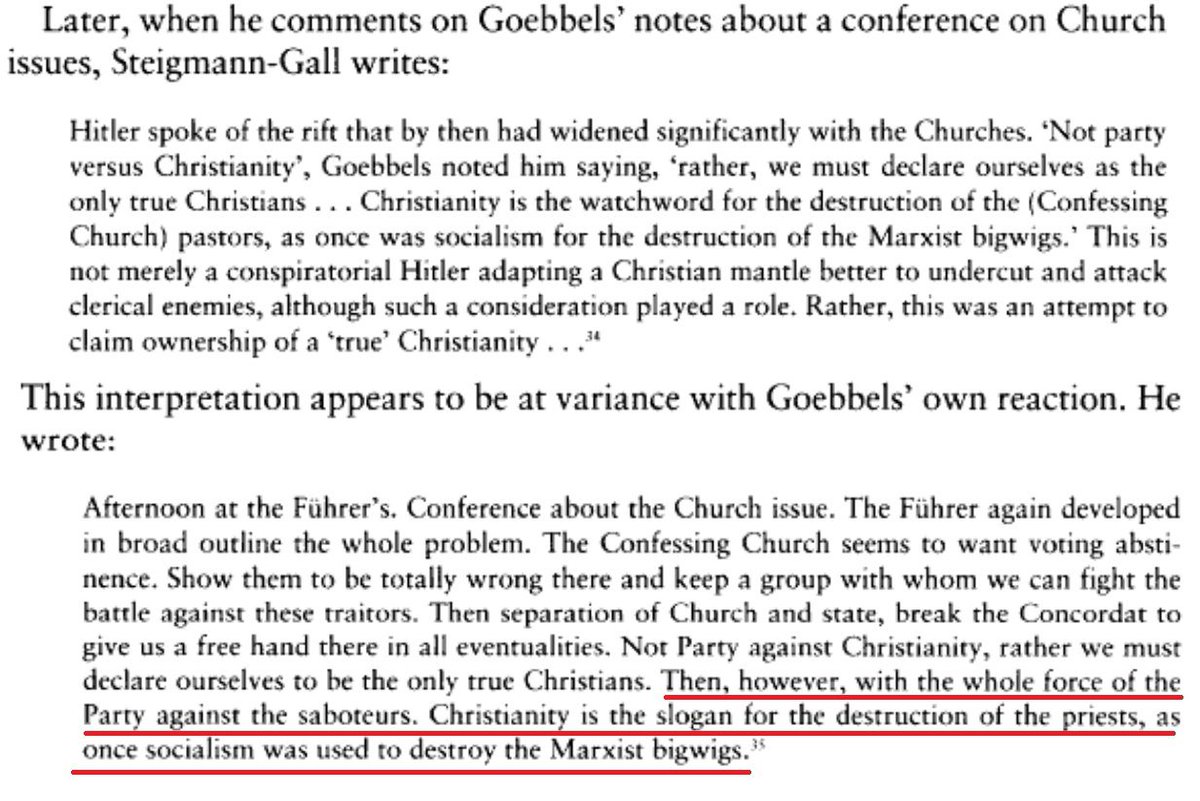 Later, when he comments on Goebbels' notes about a conference on Church issues, Steigmann-Gall writes:

Hitler spoke of the rift that by then had widened significantly with the Churches. 'Not party versus Christianity', Goebbels noted him saying, 'rather, we must declare ourselves as the only true Christians . . . Christianity is the watchword for the destruction of the (Confessing Church) pastors, as once was socialism for the destruction of the Marxist bigwigs.' This is not merely a conspiratorial Hitler adapting a Christian mantle better to undercut and attack clerical enemies, although such a consideration played a role. Rather, this was an attempt to claim ownership of a 'true' Christianity . . .$^{34}$

This interpretation appears to be at variance with Goebbels' own reaction. He wrote:

Afternoon at the Führer's. Conference about the Church issue. The Führer again developed in broad outline the whole problem. The Confessing Church seems to want voting abstinence. Show them to be totally wrong there and keep a group with whom we can fight the battle against these traitors. Then separation of Church and state, break the Concordat to give us a free hand there in all eventualities. Not Party against Christianity, rather we must declare ourselves to be the only true Christians. Then, however, with the whole force of the Party against the saboteurs. Christianity is the slogan for the destruction of the priests, as once socialism was used to destroy the Marxist bigwigs.$^{35}$